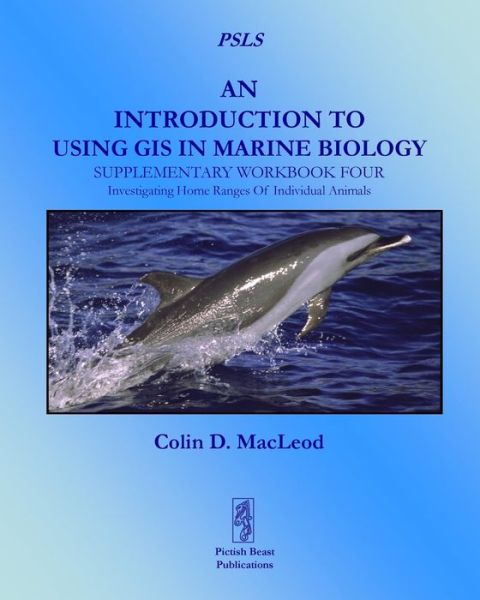 PSLS

AN
INTRODUCTION TO
USING GIS IN MARINE BIOLOGY
SUPPLEMENTARY WORKBOOK FOUR
Investigating Home Ranges Of Individual Animals

Colin D. MacLeod

Pictish Beast
Publications